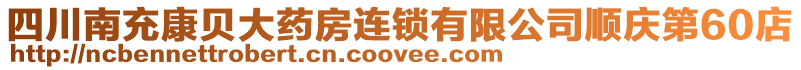 四川南充康贝大药房连锁有限公司顺庆第60店
http://ncbennettrobert.cn.coovee.com